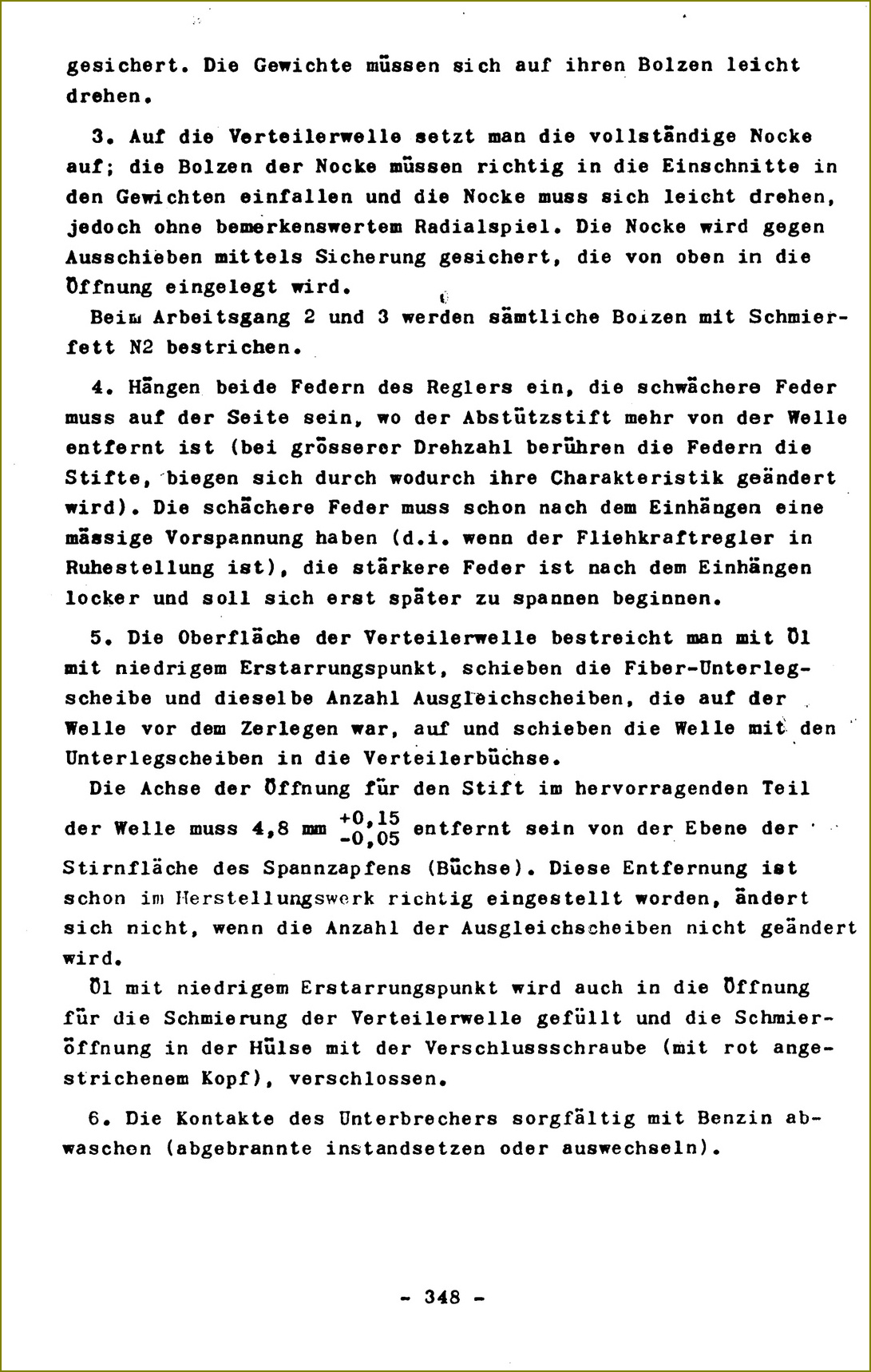 gesichert. Die Gewichte müssen sich auf ihren Bolzen leicht drehen.

3. Auf die Verteilerwelle setzt man die vollständige Nocke auf; die Bolzen der Nocke müssen richtig in die Einschnitte in den Gewichten einfallen und die Nocke muss sich leicht drehen, jedoch ohne bemerkenswertem Radialspiel. Die Nocke wird gegen Ausschieben mittels Sicherung gesichert, die von oben in die Öffnung eingelegt wird.
Beim Arbeitsgang 2 und 3 werden sämtliche Bolzen mit Schmierfett N2 bestrichen.

4. Hängen beide Federn des Reglers ein, die schwächere Feder muss auf der Seite sein, wo der Abstützstift mehr von der Welle entfernt ist (bei grösserer Drehzahl berühren die Federn die Stifte, biegen sich durch wodurch ihre Charakteristik geändert wird). Die schächere Feder muss schon nach dem Einhängen eine mässige Vorspannung haben (d.i. wenn der Fliehkraftregler in Ruhestellung ist), die stärkere Feder ist nach dem Einhängen locker und soll sich erst später zu spannen beginnen.

5. Die Oberfläche der Verteilerwelle bestreicht man mit Öl mit niedrigem Erstarrungspunkt, schieben die Fiber-Unterlegscheibe und dieselbe Anzahl Ausgleichscheiben, die auf der Welle vor dem Zerlegen war, auf und schieben die Welle mit den Unterlegscheiben in die Verteilerbüchse.
Die Achse der Öffnung für den Stift im hervorragenden Teil der Welle muss 4,8 mm $^{+0,15}_{-0,05}$ entfernt sein von der Ebene der Stirnfläche des Spannzapfens (Büchse). Diese Entfernung ist schon im Herstellungswerk richtig eingestellt worden, ändert sich nicht, wenn die Anzahl der Ausgleichscheiben nicht geändert wird.
Öl mit niedrigem Erstarrungspunkt wird auch in die Öffnung für die Schmierung der Verteilerwelle gefüllt und die Schmieröffnung in der Hülse mit der Verschlussschraube (mit rot angestrichenem Kopf), verschlossen.

6. Die Kontakte des Unterbrechers sorgfältig mit Benzin abwaschen (abgebrannte instandsetzen oder auswechseln).

- 348 -